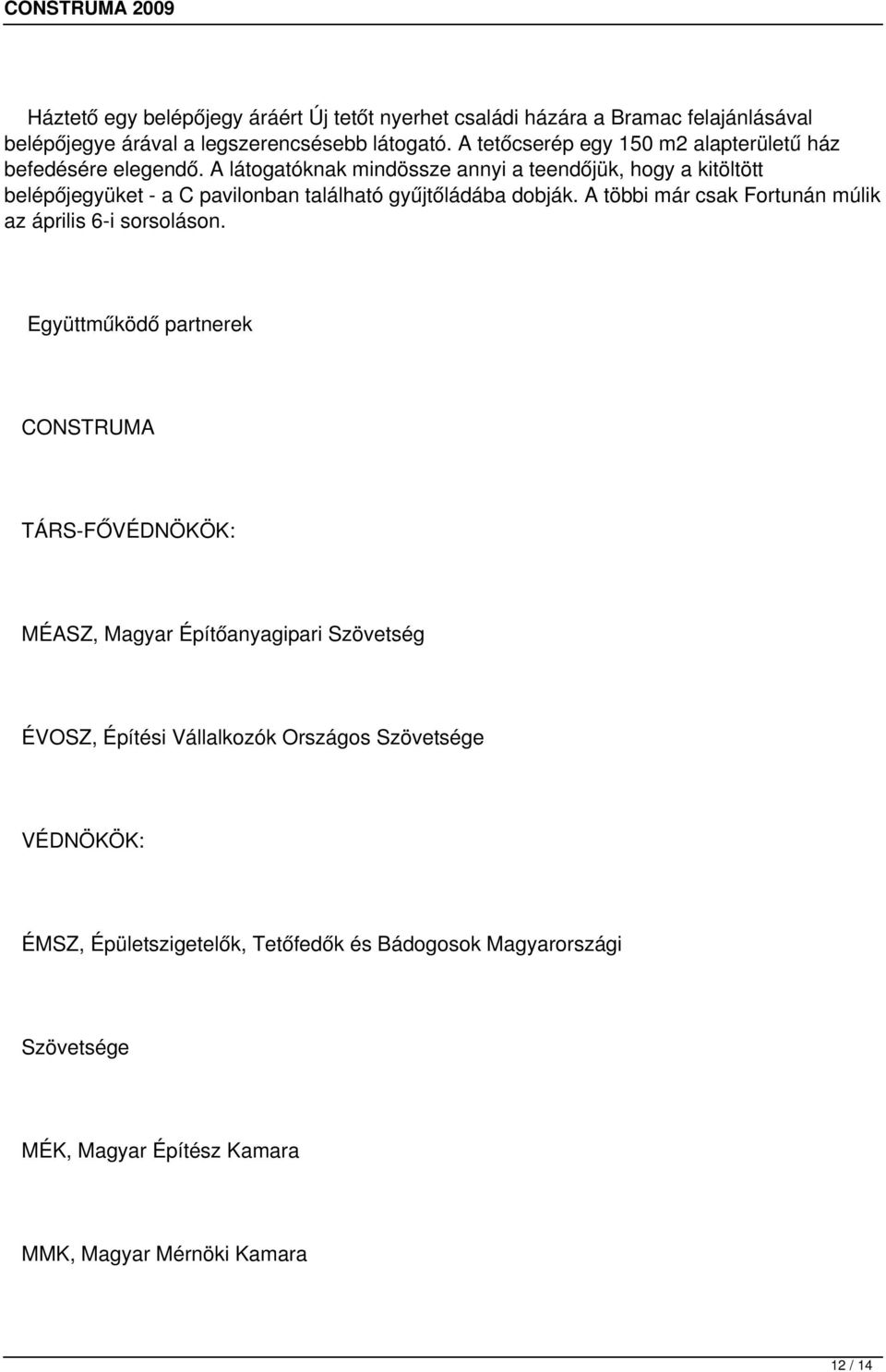 CONSTRUMA 2009

Háztető egy belépőjegy áráért Új tetőt nyerhet családi házára a Bramac felajánlásával belépőjegye árával a legszerencsésebb látogató. A tetőcserép egy 150 m2 alapterületű ház befedésére elegendő. A látogatóknak mindössze annyi a teendőjük, hogy a kitöltött belépőjegyüket - a C pavilonban található gyűjtőládába dobják. A többi már csak Fortunán múlik az április 6-i sorsoláson.

Együttműködő partnerek

CONSTRUMA

TÁRS-FŐVÉDNÖKÖK:

MÉASZ, Magyar Építőanyagipari Szövetség

ÉVOSZ, Építési Vállalkozók Országos Szövetsége

VÉDNÖKÖK:

ÉMSZ, Épületszigetelők, Tetőfedők és Bádogosok Magyarországi

Szövetsége

MÉK, Magyar Építész Kamara

MMK, Magyar Mérnöki Kamara

12 / 14